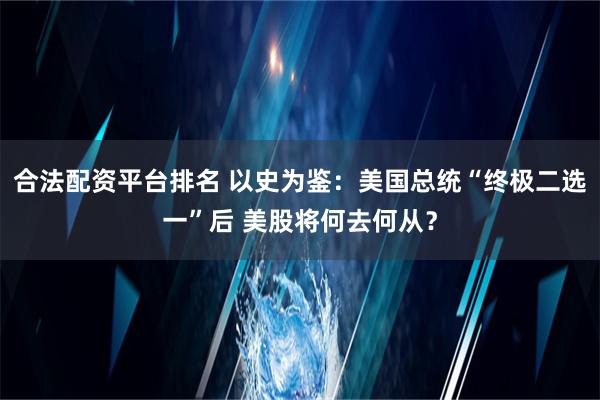 合法配资平台排名 以史为鉴：美国总统“终极二选一”后 美股将何去何从？